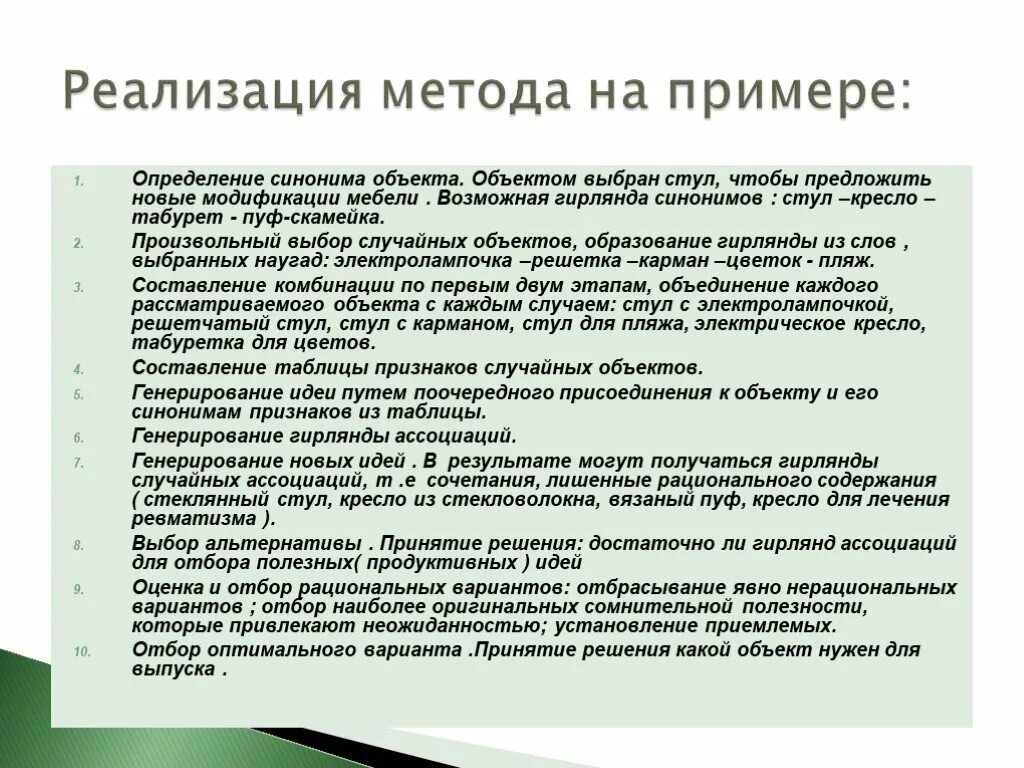 Реализация метода на примере:

1. Определение синонима объекта. Объектом выбран стул, чтобы предложить новые модификации мебели . Возможная гирлянда синонимов : стул –кресло – табурет - пуф-скамейка.

2. Произвольный выбор случайных объектов, образование гирлянды из слов , выбранных наугад: электролампочка –решетка –карман –цветок - пляж.

3. Составление комбинации по первым двум этапам, объединение каждого рассматриваемого объекта с каждым случаем: стул с электролампочкой, решетчатый стул, стул с карманом, стул для пляжа, электрическое кресло, табуретка для цветов.

4. Составление таблицы признаков случайных объектов.

5. Генерирование идеи путем поочередного присоединения к объекту и его синонимам признаков из таблицы.

6. Генерирование гирлянды ассоциаций.

7. Генерирование новых идей . В результате могут получаться гирлянды случайных ассоциаций, т .е сочетания, лишенные рационального содержания ( стеклянный стул, кресло из стекловолокна, вязаный пуф, кресло для лечения ревматизма ).

8. Выбор альтернативы . Принятие решения: достаточно ли гирлянд ассоциаций для отбора полезных( продуктивных ) идей

9. Оценка и отбор рациональных вариантов: отбрасывание явно нерациональных вариантов ; отбор наиболее оригинальных сомнительной полезности, которые привлекают неожиданностью; установление приемлемых.

10. Отбор оптимального варианта .Принятие решения какой объект нужен для выпуска .